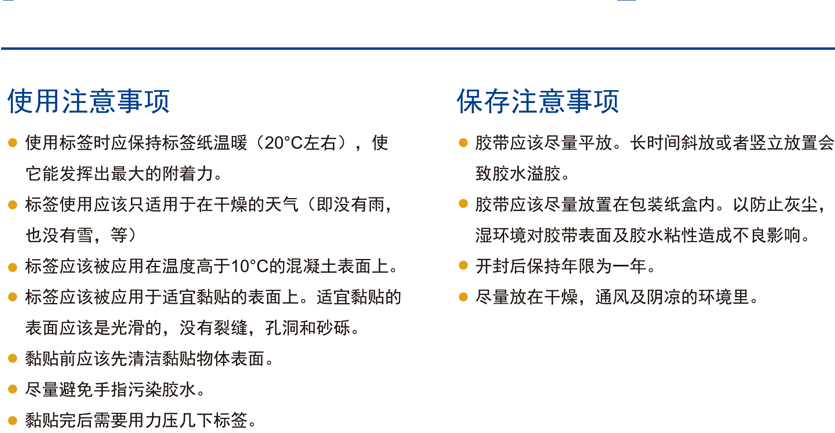 使用注意事项

• 使用标签时应保持标签纸温暖（20°C左右），使它能发挥出最大的附着力。
• 标签使用应该只适用于在干燥的天气（即没有雨，也没有雪，等）
• 标签应该被应用在温度高于10°C的混凝土表面上。
• 标签应该被应用于适宜黏贴的表面上。适宜黏贴的表面应该是光滑的，没有裂缝，孔洞和砂砾。
• 黏贴前应该先清洁黏贴物体表面。
• 尽量避免手指污染胶水。
• 黏贴完后需要用力压几下标签。

保存注意事项

• 胶带应该尽量平放。长时间斜放或者竖立放置会致胶水溢胶。
• 胶带应该尽量放置在包装纸盒内。以防止灰尘，湿环境对胶带表面及胶水粘性造成不良影响。
• 开封后保持年限为一年。
• 尽量放在干燥，通风及阴凉的环境里。